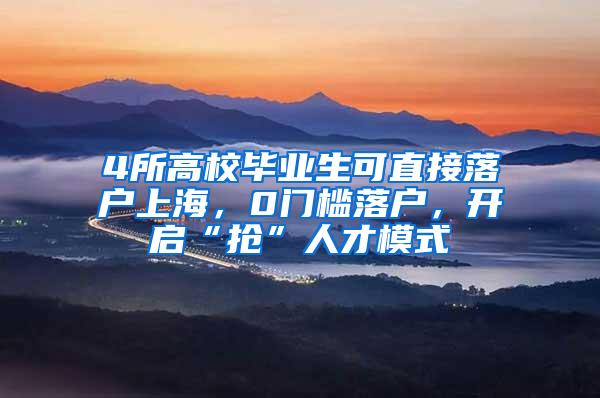 4所高校毕业生可直接落户上海，0门槛落户，开启“抢”人才模式